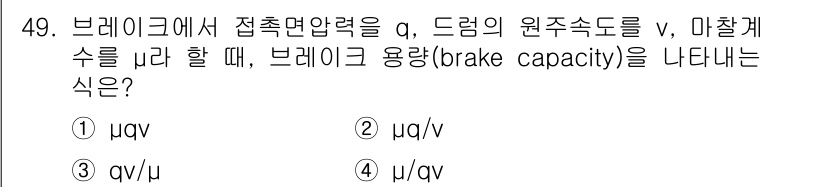 49. 브레이크에서 접촉면압력을 q, 드럼의 원주속도를 v, 마찰계수를 μ라 할 때, 브레이크 용량(brake capacity)을 나타내는 식은?

① μqv
② μq/v
③ qv/μ
④ μ/qv